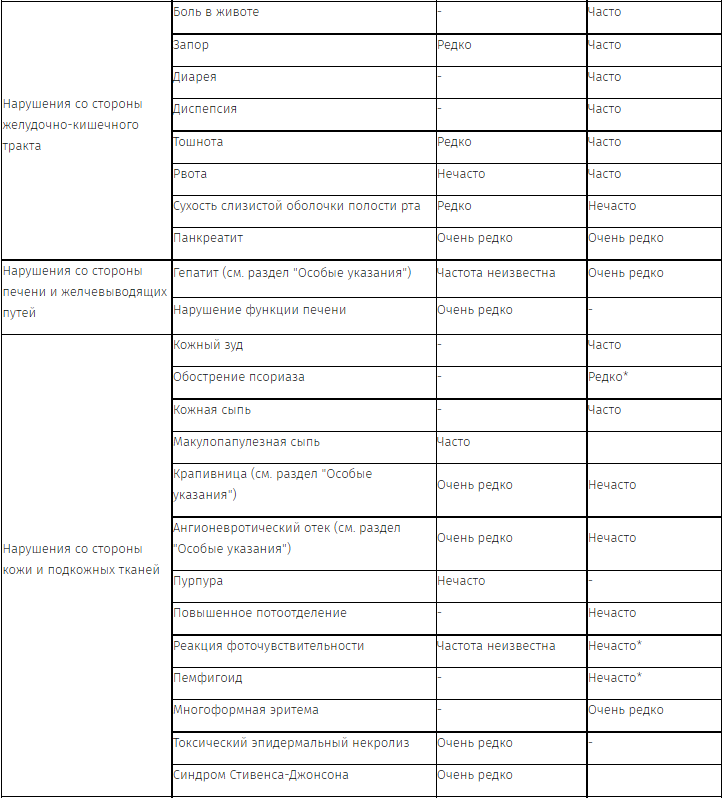 | | | | |
|---|---|---|---|
| Нарушения со стороны желудочно-кишечного тракта | Боль в животе | - | Часто |
| | Запор | Редко | Часто |
| | Диарея | - | Часто |
| | Диспепсия | - | Часто |
| | Тошнота | Редко | Часто |
| | Рвота | Нечасто | Часто |
| | Сухость слизистой оболочки полости рта | Редко | Нечасто |
| | Панкреатит | Очень редко | Очень редко |
| Нарушения со стороны печени и желчевыводящих путей | Гепатит (см. раздел "Особые указания") | Частота неизвестна | Очень редко |
| | Нарушение функции печени | Очень редко | - |
| Нарушения со стороны кожи и подкожных тканей | Кожный зуд | - | Часто |
| | Обострение псориаза | - | Редко* |
| | Кожная сыпь | - | Часто |
| | Макулопапулезная сыпь | Часто | |
| | Крапивница (см. раздел "Особые указания") | Очень редко | Нечасто |
| | Ангионевротический отек (см. раздел "Особые указания") | Очень редко | Нечасто |
| | Пурпура | Нечасто | - |
| | Повышенное потоотделение | - | Нечасто |
| | Реакция фоточувствительности | Частота неизвестна | Нечасто* |
| | Пемфигоид | - | Нечасто* |
| | Многоформная эритема | - | Очень редко |
| | Токсический эпидермальный некролиз | Очень редко | - |
| | Синдром Стивенса-Джонсона | Очень редко | |